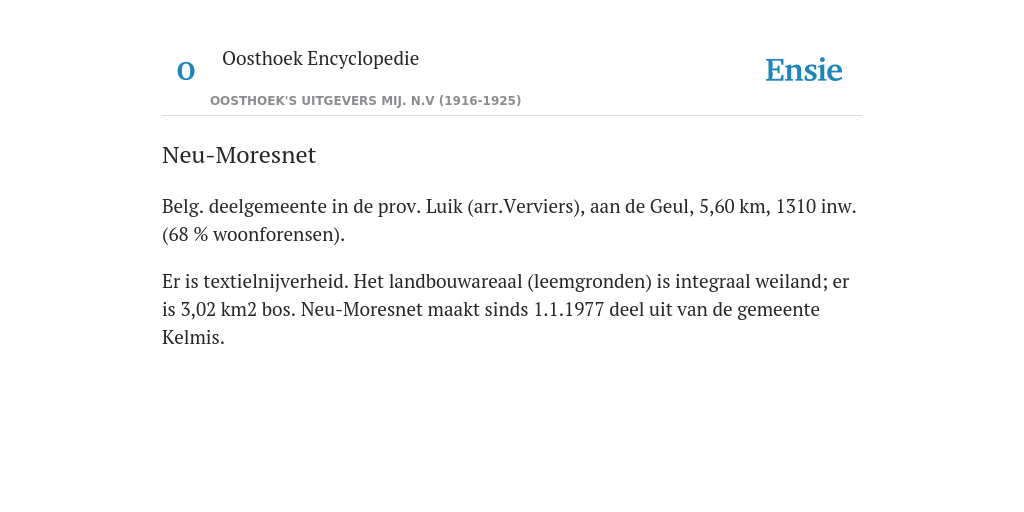 O Oosthoek Encyclopedie
OOSTHOEK'S UITGEVERS MIJ. N.V (1916-1925)
Ensie

Neu-Moresnet

Belg. deelgemeente in de prov. Luik (arr.Verviers), aan de Geul, 5,60 km, 1310 inw. (68 % woonforensen).

Er is textielnijverheid. Het landbouwareaal (leemgronden) is integraal weiland; er is 3,02 km2 bos. Neu-Moresnet maakt sinds 1.1.1977 deel uit van de gemeente Kelmis.